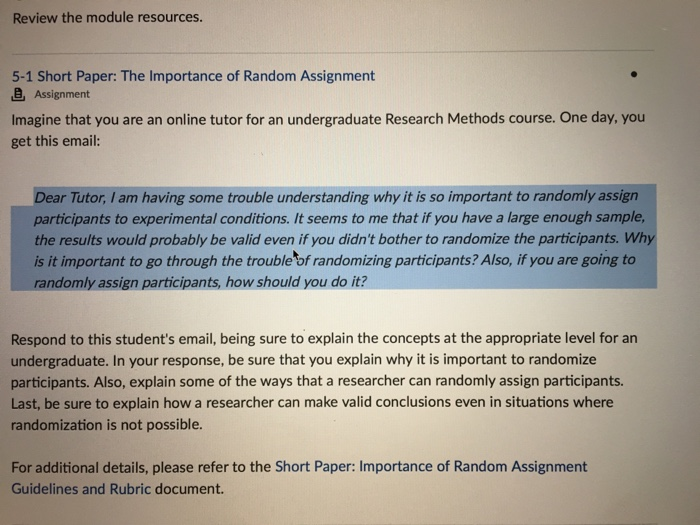 Review the module resources.

5-1 Short Paper: The Importance of Random Assignment
Assignment

Imagine that you are an online tutor for an undergraduate Research Methods course. One day, you get this email:

Dear Tutor, I am having some trouble understanding why it is so important to randomly assign participants to experimental conditions. It seems to me that if you have a large enough sample, the results would probably be valid even if you didn't bother to randomize the participants. Why is it important to go through the trouble of randomizing participants? Also, if you are going to randomly assign participants, how should you do it?

Respond to this student's email, being sure to explain the concepts at the appropriate level for an undergraduate. In your response, be sure that you explain why it is important to randomize participants. Also, explain some of the ways that a researcher can randomly assign participants. Last, be sure to explain how a researcher can make valid conclusions even in situations where randomization is not possible.

For additional details, please refer to the Short Paper: Importance of Random Assignment Guidelines and Rubric document.